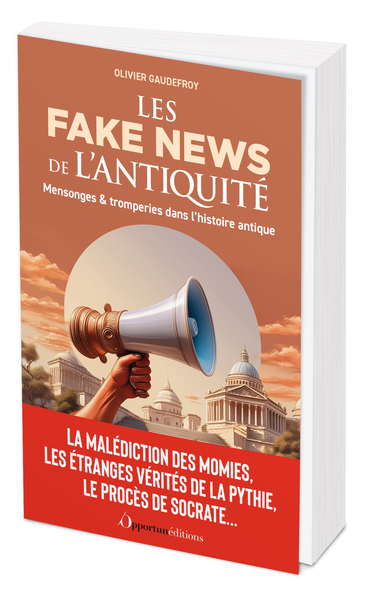 OLIVIER GAUDEFROY

LES FAKE NEWS DE L'ANTIQUITÉ

Mensonges & tromperies dans l'histoire antique

LA MALÉDICTION DES MOMIES, LES ÉTRANGES VÉRITÉS DE LA PYTHIE, LE PROCÈS DE SOCRATE...

Opportun éditions